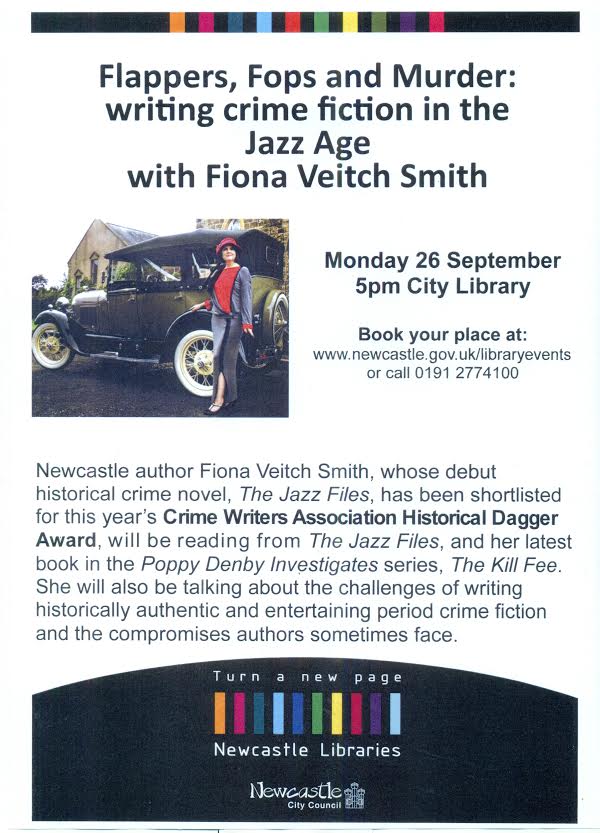 Flappers, Fops and Murder: writing crime fiction in the Jazz Age with Fiona Veitch Smith

Monday 26 September
5pm City Library

Book your place at:
www.newcastle.gov.uk/libraryevents
or call 0191 2774100

Newcastle author Fiona Veitch Smith, whose debut historical crime novel, The Jazz Files, has been shortlisted for this year's Crime Writers Association Historical Dagger Award, will be reading from The Jazz Files, and her latest book in the Poppy Denby Investigates series, The Kill Fee. She will also be talking about the challenges of writing historically authentic and entertaining period crime fiction and the compromises authors sometimes face.

Turn a new page

Newcastle Libraries

Newcastle
City Council